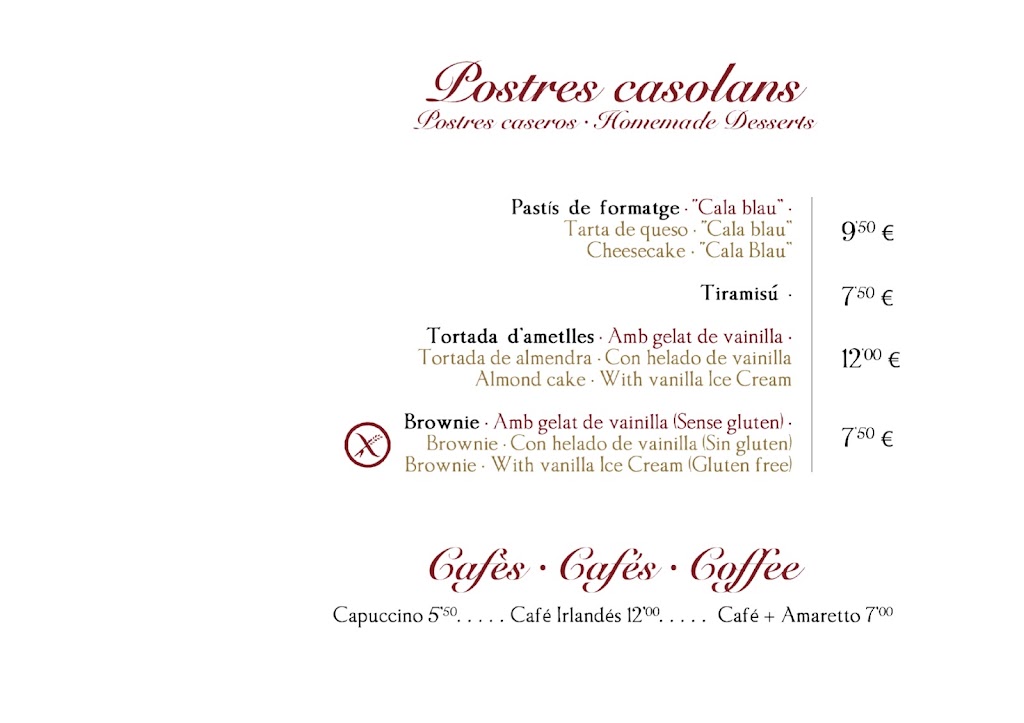 Postres casolans
Postres caseros · Homemade Desserts

Pastís de formatge · "Cala blau" ·
Tarta de queso · "Cala blau"
Cheesecake · "Cala Blau"
9'50 €

Tiramisú ·
7'50 €

Tortada d'ametlles · Amb gelat de vainilla ·
Tortada de almendra · Con helado de vainilla
Almond cake · With vanilla Ice Cream
12'00 €

Brownie · Amb gelat de vainilla (Sense gluten) ·
Brownie · Con helado de vainilla (Sin gluten)
Brownie · With vanilla Ice Cream (Gluten free)
7'50 €

Cafès · Cafés · Coffee

Capuccino 5'50. . . . . Café Irlandés 12'00. . . . . Café + Amaretto 7'00